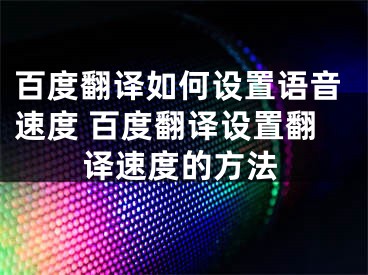 百度翻译如何设置语音速度 百度翻译设置翻译速度的方法